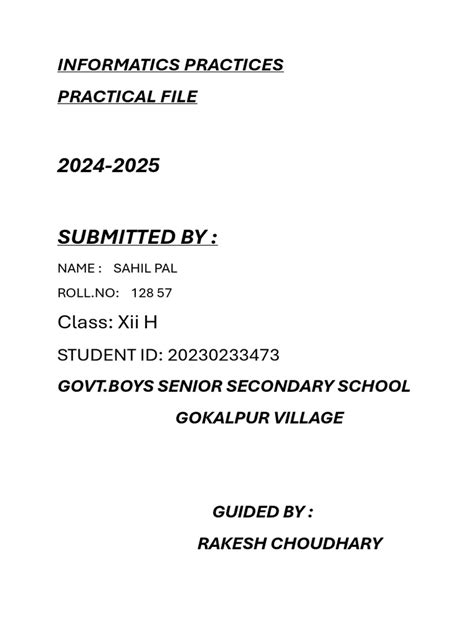 INFORMATICS PRACTICES

PRACTICAL FILE

2024-2025

SUBMITTED BY :

NAME : SAHIL PAL

ROLL.NO: 128 57

Class: Xii H

STUDENT ID: 20230233473

GOVT.BOYS SENIOR SECONDARY SCHOOL

GOKALPUR VILLAGE

GUIDED BY :

RAKESH CHOUDHARY